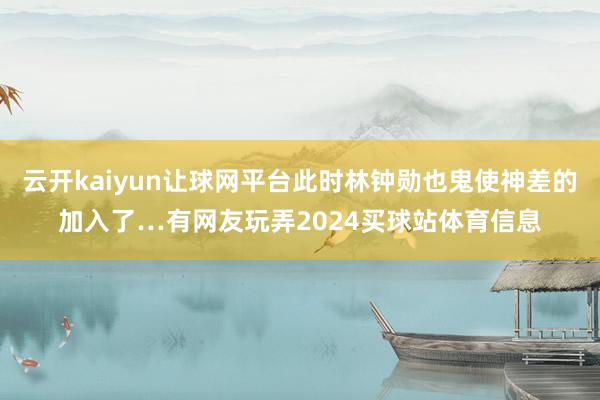 云开kaiyun让球网平台此时林钟勋也鬼使神差的加入了...有网友玩弄2024买球站体育信息